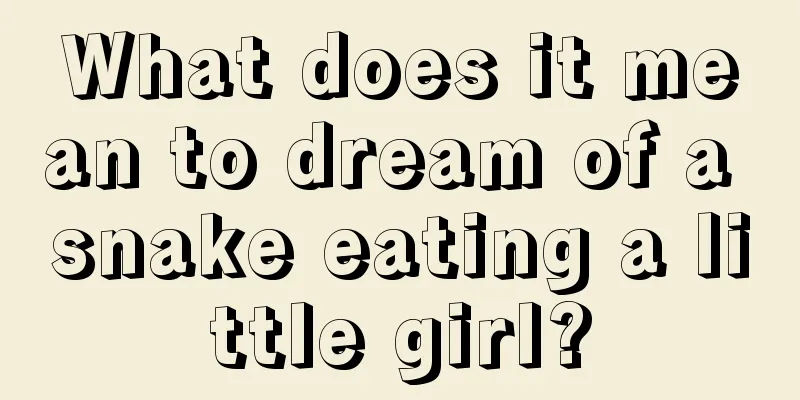 What does it mean to dream of a snake eating a little girl?